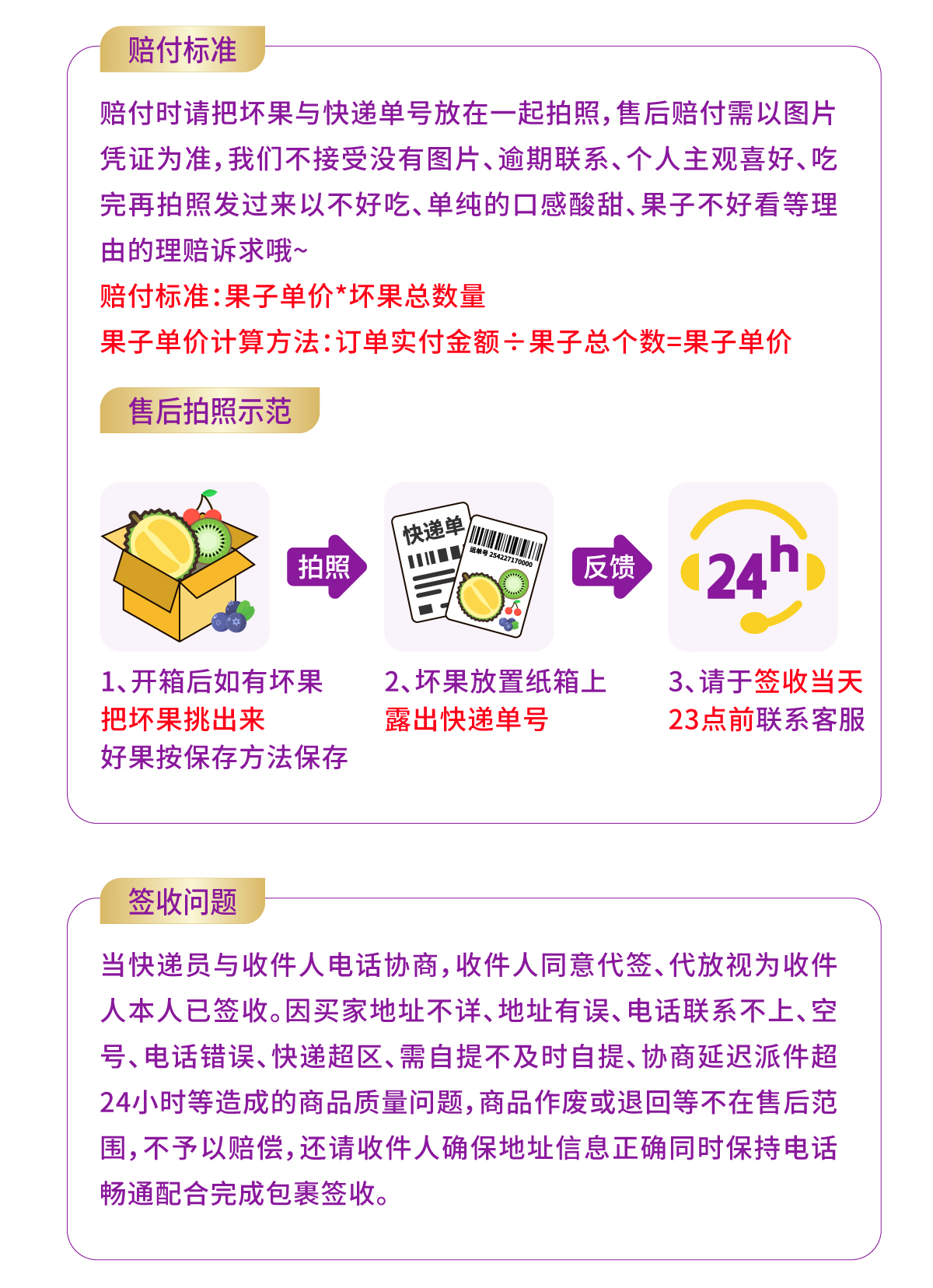 赔付标准

赔付时请把坏果与快递单号放在一起拍照，售后赔付需以图片凭证为准，我们不接受没有图片、逾期联系、个人主观喜好、吃完再拍照发过来以不好吃、单纯的口感酸甜、果子不好看等理由的理赔诉求哦~

赔付标准：果子单价*坏果总数量

果子单价计算方法：订单实付金额÷果子总个数=果子单价

售后拍照示范

拍照

快递单

运单号 254227170000

反馈

24h

1、开箱后如有坏果
把坏果挑出来
好果按保存方法保存

2、坏果放置纸箱上
露出快递单号

3、请于签收当天
23点前联系客服

签收问题

当快递员与收件人电话协商，收件人同意代签、代放视为收件人本人已签收。因买家地址不详、地址有误、电话联系不上、空号、电话错误、快递超区、需自提不及时自提、协商延迟派件超24小时等造成的商品质量问题，商品作废或退回等不在售后范围，不予以赔偿，还请收件人确保地址信息正确同时保持电话畅通配合完成包裹签收。